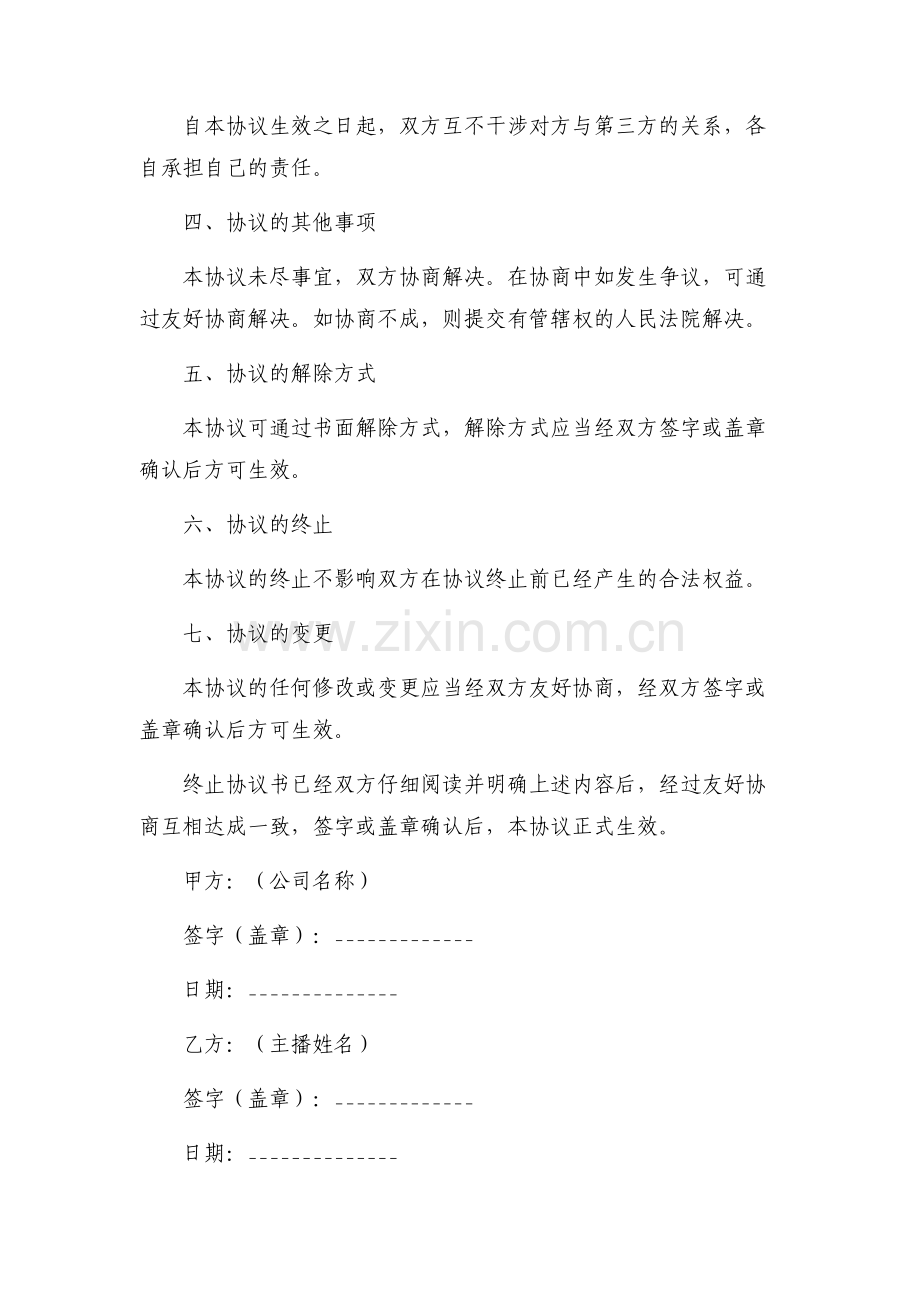 自本协议生效之日起，双方互不干涉对方与第三方的关系，各自承担自己的责任。

四、协议的其他事项

本协议未尽事宜，双方协商解决。在协商中如发生争议，可通过友好协商解决。如协商不成，则提交有管辖权的人民法院解决。

五、协议的解除方式

本协议可通过书面解除方式，解除方式应当经双方签字或盖章确认后方可生效。

六、协议的终止

本协议的终止不影响双方在协议终止前已经产生的合法权益。

七、协议的变更

本协议的任何修改或变更应当经双方友好协商，经双方签字或盖章确认后方可生效。

终止协议书已经双方仔细阅读并明确上述内容后，经过友好协商互相达成一致，签字或盖章确认后，本协议正式生效。

甲方：（公司名称）

签字（盖章）：____

日期：____

乙方：（主播姓名）

签字（盖章）：____

日期：____

www.zixin.com.cn